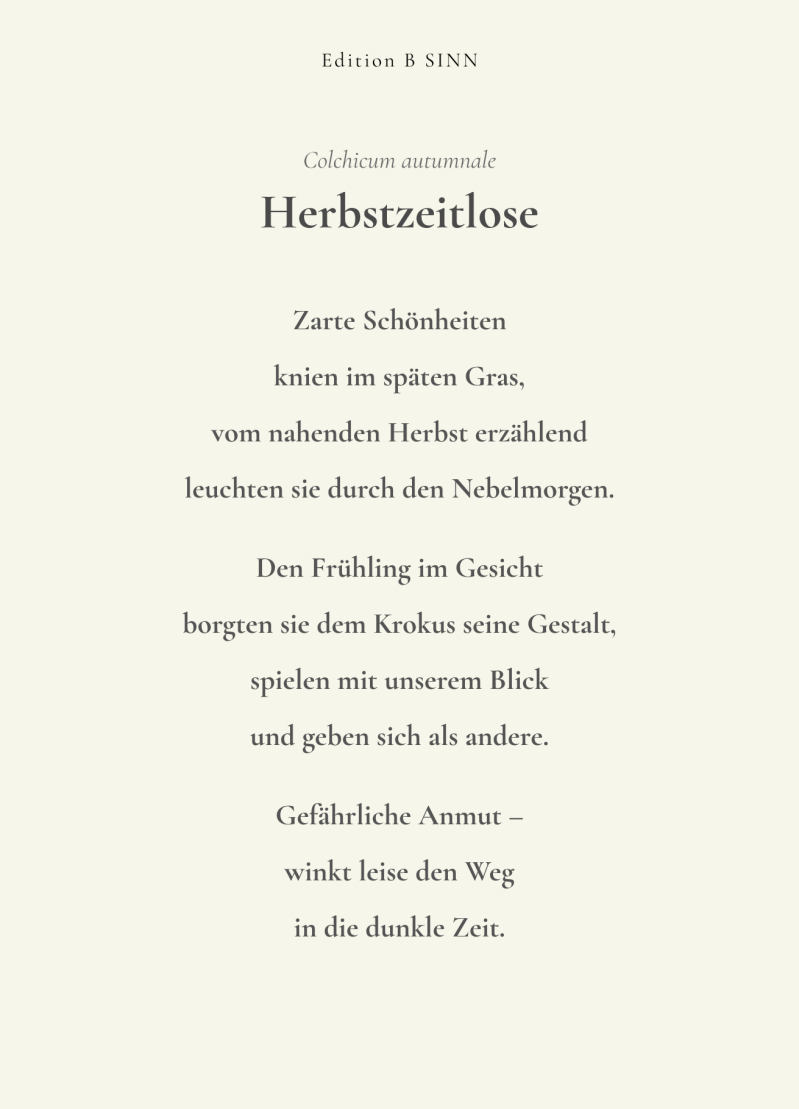 Edition B SINN

Colchicum autumnale

Herbstzeitlose

Zarte Schönheiten
knien im späten Gras,
vom nahenden Herbst erzählend
leuchten sie durch den Nebelmorgen.

Den Frühling im Gesicht
borgten sie dem Krokus seine Gestalt,
spielen mit unserem Blick
und geben sich als andere.

Gefährliche Anmut –
winkt leise den Weg
in die dunkle Zeit.